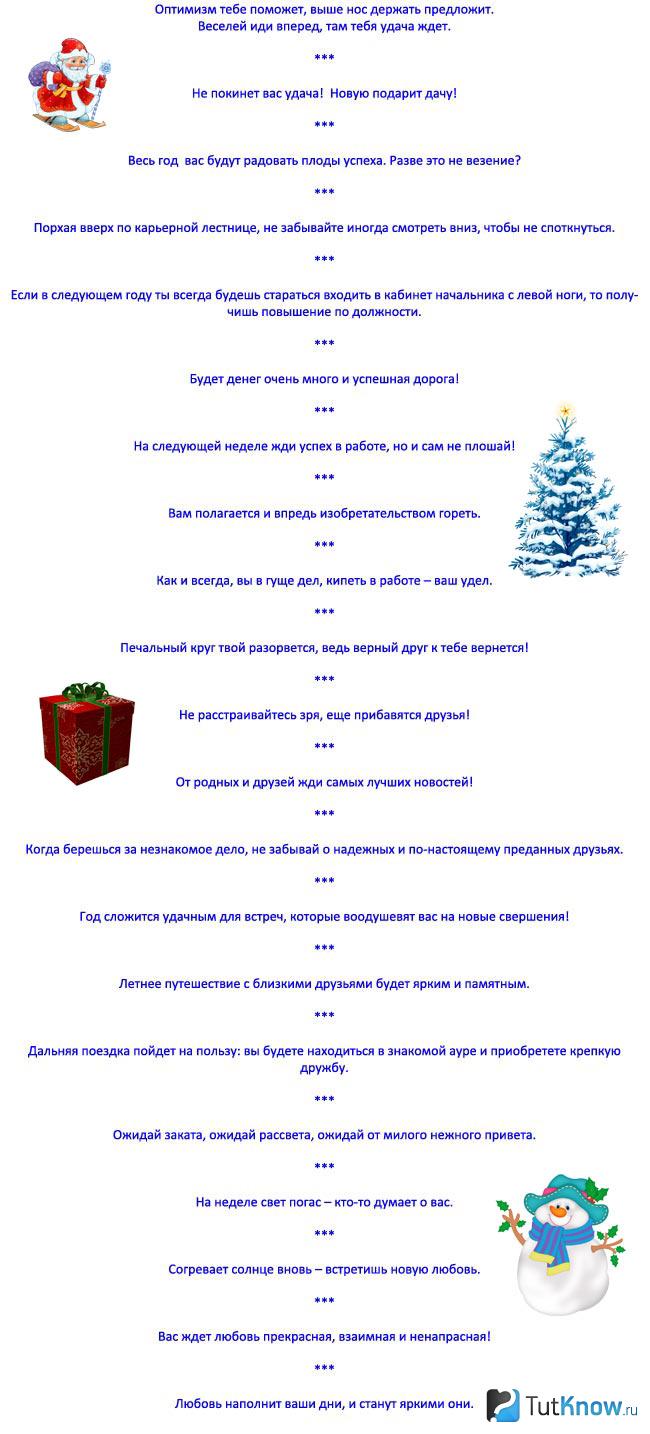 Оптимизм тебе поможет, выше нос держать предложит.
Веселей иди вперед, там тебя удача ждет.

***

Не покинет вас удача! Новую подарит дачу!

***

Весь год вас будут радовать плоды успеха. Разве это не везение?

***

Порхая вверх по карьерной лестнице, не забывайте иногда смотреть вниз, чтобы не споткнуться.

***

Если в следующем году ты всегда будешь стараться входить в кабинет начальника с левой ноги, то получишь повышение по должности.

***

Будет денег очень много и успешная дорога!

***

На следующей неделе жди успех в работе, но и сам не плошай!

***

Вам полагается и впредь изобретательством гореть.

***

Как и всегда, вы в гуще дел, кипеть в работе – ваш удел.

***

Печальный круг твой разорвется, ведь верный друг к тебе вернется!

***

Не расстраивайтесь зря, еще прибавятся друзья!

***

От родных и друзей жди самых лучших новостей!

***

Когда берешься за незнакомое дело, не забывай о надежных и по-настоящему преданных друзьях.

***

Год сложится удачным для встреч, которые воодушевят вас на новые свершения!

***

Летнее путешествие с близкими друзьями будет ярким и памятным.

***

Дальняя поездка пойдет на пользу: вы будете находиться в знакомой ауре и приобретете крепкую дружбу.

***

Ожидай заката, ожидай рассвета, ожидай от милого нежного привета.

***

На неделе свет погас – кто-то думает о вас.

***

Согревает солнце вновь – встретишь новую любовь.

***

Вас ждет любовь прекрасная, взаимная и ненапрасная!

***

Любовь наполнит ваши дни, и станут яркими они.

TutKnow.ru